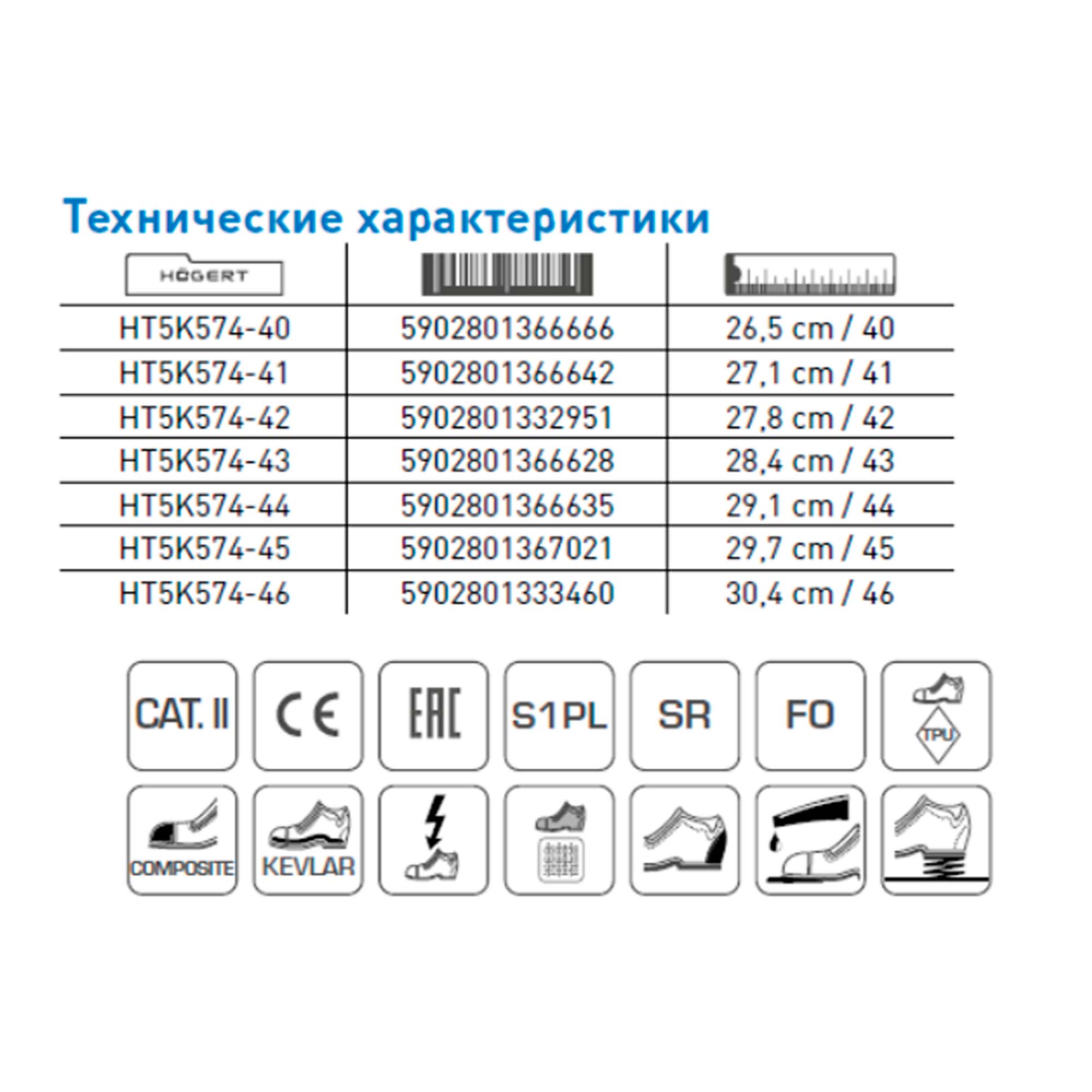 Технические характеристики

| HÖGERT | | |
|---|---|---|
| HT5K574-40 | 5902801366666 | 26,5 cm / 40 |
| HT5K574-41 | 5902801366642 | 27,1 cm / 41 |
| HT5K574-42 | 5902801332951 | 27,8 cm / 42 |
| HT5K574-43 | 5902801366628 | 28,4 cm / 43 |
| HT5K574-44 | 5902801366635 | 29,1 cm / 44 |
| HT5K574-45 | 5902801367021 | 29,7 cm / 45 |
| HT5K574-46 | 5902801333460 | 30,4 cm / 46 |

CAT. II

CE

EAC

S1PL

SR

FO

TPU

COMPOSITE

KEVLAR